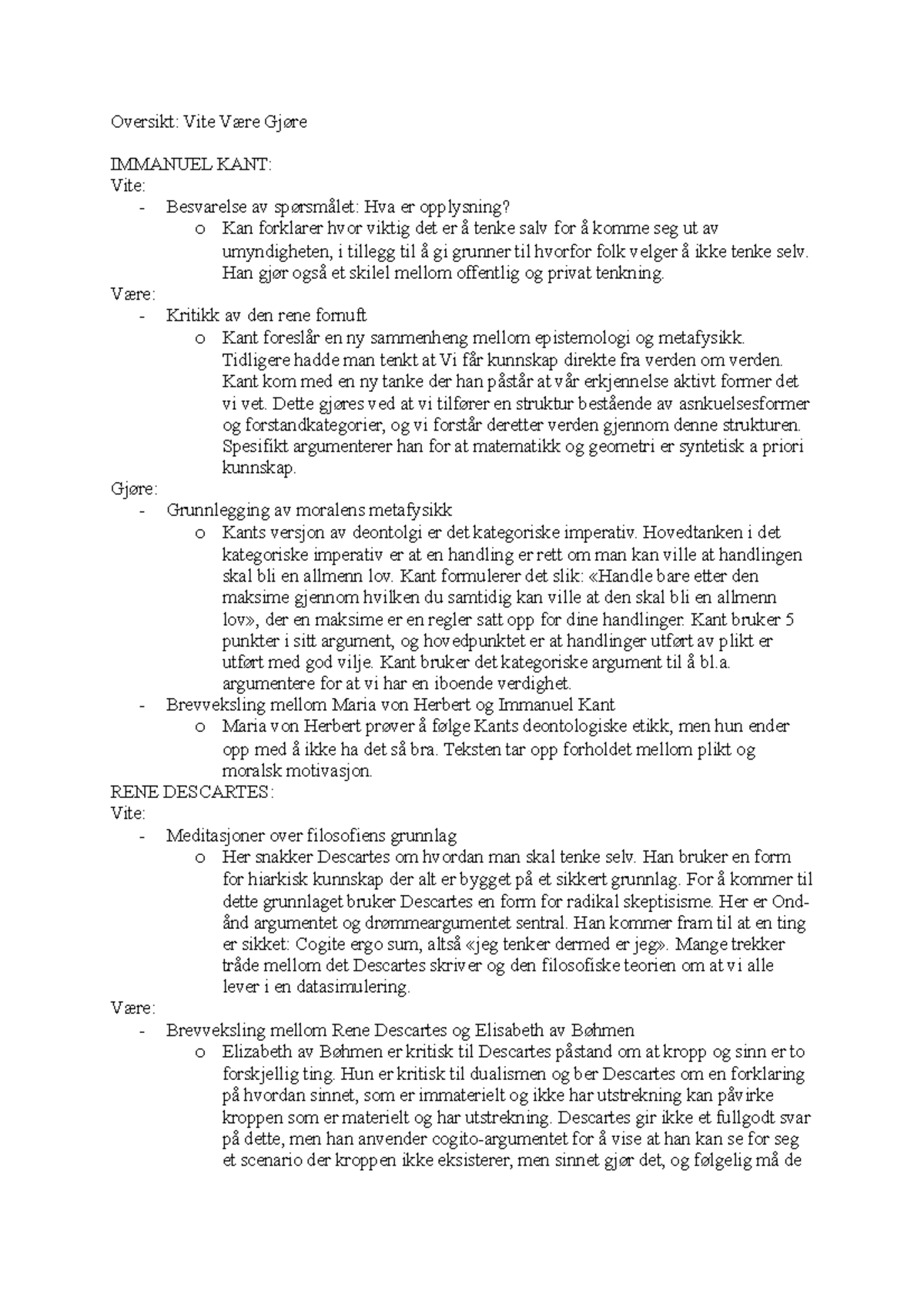 Oversikt: Vite Være Gjøre

IMMANUEL KANT:
Vite:
- Besvarelse av spørsmålet: Hva er opplysning?
  o Kan forklarer hvor viktig det er å tenke salv for å komme seg ut av umyndigheten, i tillegg til å gi grunner til hvorfor folk velger å ikke tenke selv. Han gjør også et skilel mellom offentlig og privat tenkning.
Være:
- Kritikk av den rene fornuft
  o Kant foreslår en ny sammenheng mellom epistemologi og metafysikk. Tidligere hadde man tenkt at Vi får kunnskap direkte fra verden om verden. Kant kom med en ny tanke der han påstår at vår erkjennelse aktivt former det vi vet. Dette gjøres ved at vi tilfører en struktur bestående av asnkuelsesformer og forstandkategorier, og vi forstår deretter verden gjennom denne strukturen. Spesifikt argumenterer han for at matematikk og geometri er syntetisk a priori kunnskap.
Gjøre:
- Grunnlegging av moralens metafysikk
  o Kants versjon av deontolgi er det kategoriske imperativ. Hovedtanken i det kategoriske imperativ er at en handling er rett om man kan ville at handlingen skal bli en allmenn lov. Kant formulerer det slik: «Handle bare etter den maksime gjennom hvilken du samtidig kan ville at den skal bli en allmenn lov», der en maksime er en regler satt opp for dine handlinger. Kant bruker 5 punkter i sitt argument, og hovedpunktet er at handlinger utført av plikt er utført med god vilje. Kant bruker det kategoriske argument til å bl.a. argumentere for at vi har en iboende verdighet.
- Brevveksling mellom Maria von Herbert og Immanuel Kant
  o Maria von Herbert prøver å følge Kants deontologiske etikk, men hun ender opp med å ikke ha det så bra. Teksten tar opp forholdet mellom plikt og moralsk motivasjon.
RENE DESCARTES:
Vite:
- Meditasjoner over filosofiens grunnlag
  o Her snakker Descartes om hvordan man skal tenke selv. Han bruker en form for hiarkisk kunnskap der alt er bygget på et sikkert grunnlag. For å kommer til dette grunnlaget bruker Descartes en form for radikal skeptisisme. Her er Ond-ånd argumentet og drømmeargumentet sentral. Han kommer fram til at en ting er sikket: Cogite ergo sum, altså «jeg tenker dermed er jeg». Mange trekker tråde mellom det Descartes skriver og den filosofiske teorien om at vi alle lever i en datasimulering.
Være:
- Brevveksling mellom Rene Descartes og Elisabeth av Bøhmen
  o Elizabeth av Bøhmen er kritisk til Descartes påstand om at kropp og sinn er to forskjellig ting. Hun er kritisk til dualismen og ber Descartes om en forklaring på hvordan sinnet, som er immaterielt og ikke har utstrekning kan påvirke kroppen som er materielt og har utstrekning. Descartes gir ikke et fullgodt svar på dette, men han anvender cogito-argumentet for å vise at han kan se for seg et scenario der kroppen ikke eksisterer, men sinnet gjør det, og følgelig må de